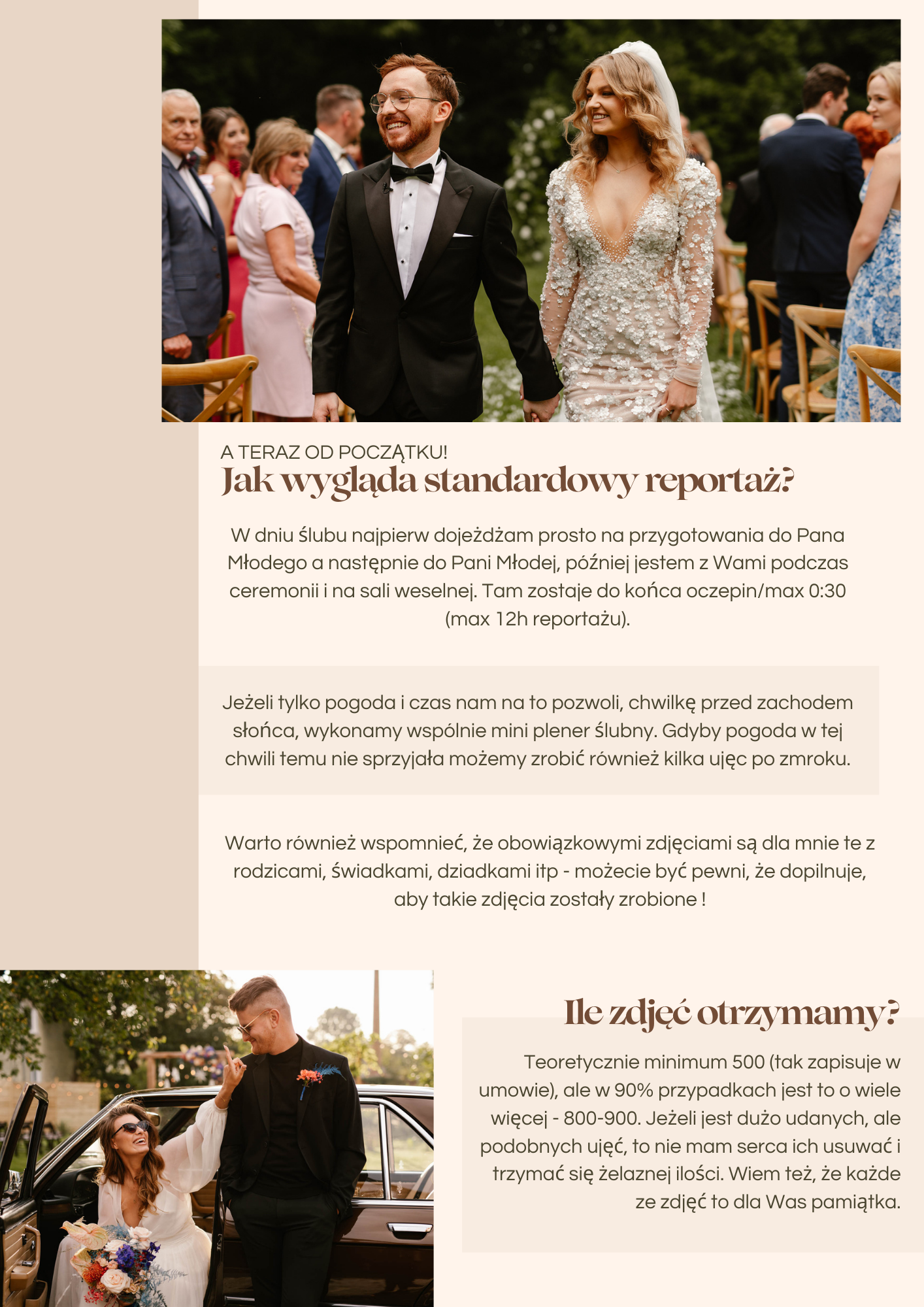 A TERAZ OD POCZĄTKU!
Jak wygląda standardowy reportaż?

W dniu ślubu najpierw dojeżdżam prosto na przygotowania do Pana Młodego a następnie do Pani Młodej, później jestem z Wami podczas ceremonii i na sali weselnej. Tam zostaje do końca oczepin/max 0:30 (max 12h reportażu).

Jeżeli tylko pogoda i czas nam na to pozwoli, chwilkę przed zachodem słońca, wykonamy wspólnie mini plener ślubny. Gdyby pogoda w tej chwili temu nie sprzyjała możemy zrobić również kilka ujęc po zmroku.

Warto również wspomnieć, że obowiązkowymi zdjęciami są dla mnie te z rodzicami, świadkami, dziadkami itp - możecie być pewni, że dopilnuje, aby takie zdjęcia zostały zrobione !

Ile zdjęć otrzymamy?

Teoretycznie minimum 500 (tak zapisuje w umowie), ale w 90% przypadkach jest to o wiele więcej - 800-900. Jeżeli jest dużo udanych, ale podobnych ujęć, to nie mam serca ich usuwać i trzymać się żelaznej ilości. Wiem też, że każde ze zdjęć to dla Was pamiątka.